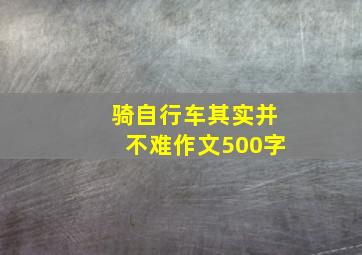 骑自行车其实并不难作文500字